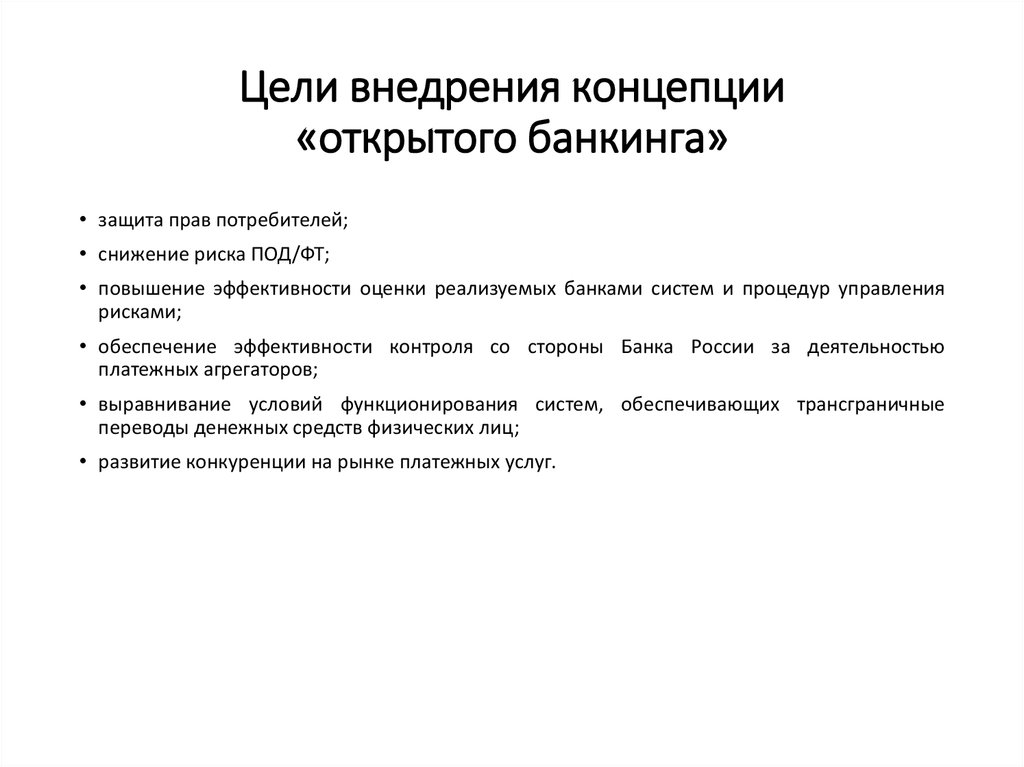 Цели внедрения концепции «открытого банкинга»

• защита прав потребителей;
• снижение риска ПОД/ФТ;
• повышение эффективности оценки реализуемых банками систем и процедур управления рисками;
• обеспечение эффективности контроля со стороны Банка России за деятельностью платежных агрегаторов;
• выравнивание условий функционирования систем, обеспечивающих трансграничные переводы денежных средств физических лиц;
• развитие конкуренции на рынке платежных услуг.